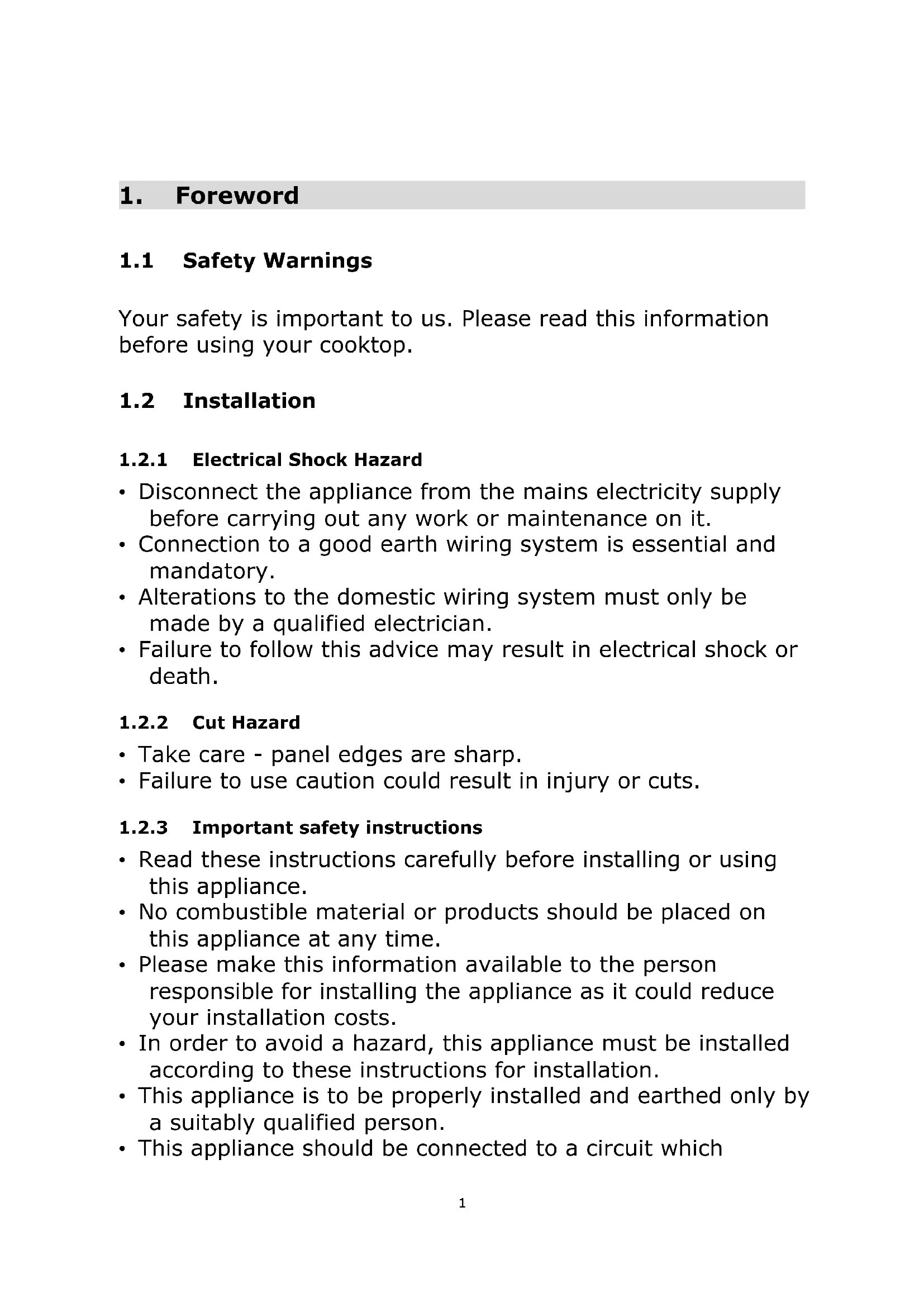 1. Foreword

1.1 Safety Warnings

Your safety is important to us. Please read this information before using your cooktop.

1.2 Installation

1.2.1 Electrical Shock Hazard

• Disconnect the appliance from the mains electricity supply before carrying out any work or maintenance on it.
• Connection to a good earth wiring system is essential and mandatory.
• Alterations to the domestic wiring system must only be made by a qualified electrician.
• Failure to follow this advice may result in electrical shock or death.

1.2.2 Cut Hazard

• Take care - panel edges are sharp.
• Failure to use caution could result in injury or cuts.

1.2.3 Important safety instructions

• Read these instructions carefully before installing or using this appliance.
• No combustible material or products should be placed on this appliance at any time.
• Please make this information available to the person responsible for installing the appliance as it could reduce your installation costs.
• In order to avoid a hazard, this appliance must be installed according to these instructions for installation.
• This appliance is to be properly installed and earthed only by a suitably qualified person.
• This appliance should be connected to a circuit which

1